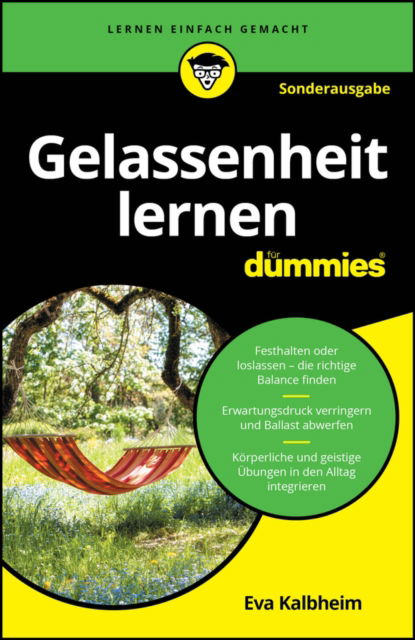 LERNEN EINFACH GEMACHT

Sonderausgabe

Gelassenheit lernen

für dummies®

Festhalten oder loslassen – die richtige Balance finden

Erwartungsdruck verringern und Ballast abwerfen

Körperliche und geistige Übungen in den Alltag integrieren

Eva Kalbheim